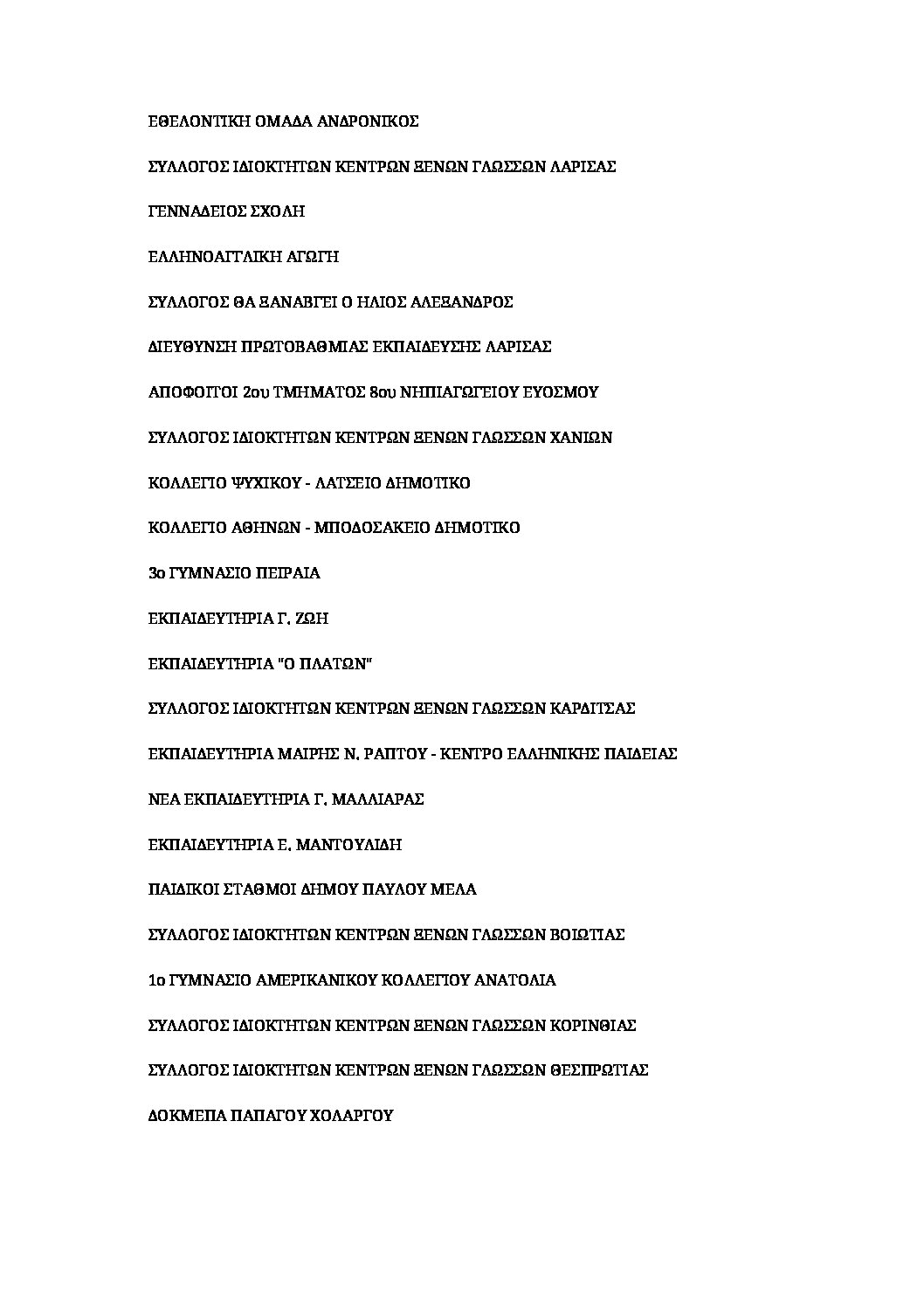 ΕΘΕΛΟΝΤΙΚΗ ΟΜΑΔΑ ΑΝΔΡΟΝΙΚΟΣ

ΣΥΛΛΟΓΟΣ ΙΔΙΟΚΤΗΤΩΝ ΚΕΝΤΡΩΝ ΞΕΝΩΝ ΓΛΩΣΣΩΝ ΛΑΡΙΣΑΣ

ΓΕΝΝΑΔΕΙΟΣ ΣΧΟΛΗ

ΕΛΛΗΝΟΑΓΓΛΙΚΗ ΑΓΩΓΗ

ΣΥΛΛΟΓΟΣ ΘΑ ΞΑΝΑΒΓΕΙ Ο ΗΛΙΟΣ ΑΛΕΞΑΝΔΡΟΣ

ΔΙΕΥΘΥΝΣΗ ΠΡΩΤΟΒΑΘΜΙΑΣ ΕΚΠΑΙΔΕΥΣΗΣ ΛΑΡΙΣΑΣ

ΑΠΟΦΟΙΤΟΙ 2ου ΤΜΗΜΑΤΟΣ 8ου ΝΗΠΙΑΓΩΓΕΙΟΥ ΕΥΟΣΜΟΥ

ΣΥΛΛΟΓΟΣ ΙΔΙΟΚΤΗΤΩΝ ΚΕΝΤΡΩΝ ΞΕΝΩΝ ΓΛΩΣΣΩΝ ΧΑΝΙΩΝ

ΚΟΛΛΕΓΙΟ ΨΥΧΙΚΟΥ - ΛΑΤΣΕΙΟ ΔΗΜΟΤΙΚΟ

ΚΟΛΛΕΓΙΟ ΑΘΗΝΩΝ - ΜΠΟΔΟΣΑΚΕΙΟ ΔΗΜΟΤΙΚΟ

3ο ΓΥΜΝΑΣΙΟ ΠΕΙΡΑΙΑ

ΕΚΠΑΙΔΕΥΤΗΡΙΑ Γ. ΖΩΗ

ΕΚΠΑΙΔΕΥΤΗΡΙΑ "Ο ΠΛΑΤΩΝ"

ΣΥΛΛΟΓΟΣ ΙΔΙΟΚΤΗΤΩΝ ΚΕΝΤΡΩΝ ΞΕΝΩΝ ΓΛΩΣΣΩΝ ΚΑΡΔΙΤΣΑΣ

ΕΚΠΑΙΔΕΥΤΗΡΙΑ ΜΑΙΡΗΣ Ν. ΡΑΠΤΟΥ - ΚΕΝΤΡΟ ΕΛΛΗΝΙΚΗΣ ΠΑΙΔΕΙΑΣ

ΝΕΑ ΕΚΠΑΙΔΕΥΤΗΡΙΑ Γ. ΜΑΛΛΙΑΡΑΣ

ΕΚΠΑΙΔΕΥΤΗΡΙΑ Ε. ΜΑΝΤΟΥΛΙΔΗ

ΠΑΙΔΙΚΟΙ ΣΤΑΘΜΟΙ ΔΗΜΟΥ ΠΑΥΛΟΥ ΜΕΛΑ

ΣΥΛΛΟΓΟΣ ΙΔΙΟΚΤΗΤΩΝ ΚΕΝΤΡΩΝ ΞΕΝΩΝ ΓΛΩΣΣΩΝ ΒΟΙΩΤΙΑΣ

1ο ΓΥΜΝΑΣΙΟ ΑΜΕΡΙΚΑΝΙΚΟΥ ΚΟΛΛΕΓΙΟΥ ΑΝΑΤΟΛΙΑ

ΣΥΛΛΟΓΟΣ ΙΔΙΟΚΤΗΤΩΝ ΚΕΝΤΡΩΝ ΞΕΝΩΝ ΓΛΩΣΣΩΝ ΚΟΡΙΝΘΙΑΣ

ΣΥΛΛΟΓΟΣ ΙΔΙΟΚΤΗΤΩΝ ΚΕΝΤΡΩΝ ΞΕΝΩΝ ΓΛΩΣΣΩΝ ΘΕΣΠΡΩΤΙΑΣ

ΔΟΚΜΕΠΑ ΠΑΠΑΓΟΥ ΧΟΛΑΡΓΟΥ